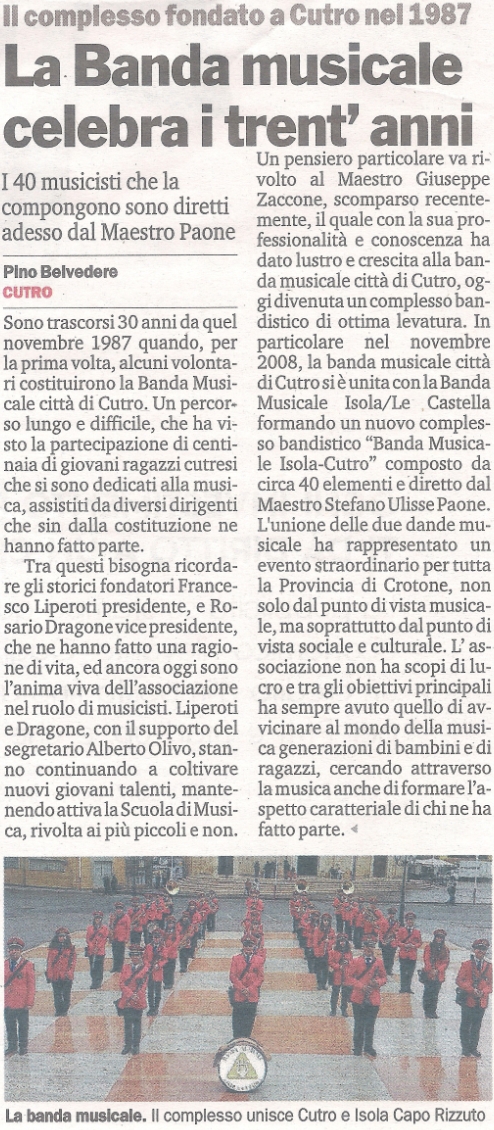 Il complesso fondato a Cutro nel 1987

La Banda musicale celebra i trent' anni

I 40 musicisti che la compongono sono diretti adesso dal Maestro Paone

Pino Belvedere
CUTRO

Sono trascorsi 30 anni da quel novembre 1987 quando, per la prima volta, alcuni volontari costituirono la Banda Musicale città di Cutro. Un percorso lungo e difficile, che ha visto la partecipazione di centinaia di giovani ragazzi cutresi che si sono dedicati alla musica, assistiti da diversi dirigenti che sin dalla costituzione ne hanno fatto parte.

Tra questi bisogna ricordare gli storici fondatori Francesco Liperoti presidente, e Rosario Dragone vice presidente, che ne hanno fatto una ragione di vita, ed ancora oggi sono l'anima viva dell'associazione nel ruolo di musicisti. Liperoti e Dragone, con il supporto del segretario Alberto Olivo, stanno continuando a coltivare nuovi giovani talenti, mantenendo attiva la Scuola di Musica, rivolta ai più piccoli e non.

Un pensiero particolare va rivolto al Maestro Giuseppe Zaccone, scomparso recentemente, il quale con la sua professionalità e conoscenza ha dato lustro e crescita alla banda musicale città di Cutro, oggi divenuta un complesso bandistico di ottima levatura. In particolare nel novembre 2008, la banda musicale città di Cutro si è unita con la Banda Musicale Isola/Le Castella formando un nuovo complesso bandistico "Banda Musicale Isola-Cutro" composto da circa 40 elementi e diretto dal Maestro Stefano Ulisse Paone. L'unione delle due dande musicale ha rappresentato un evento straordinario per tutta la Provincia di Crotone, non solo dal punto di vista musicale, ma soprattutto dal punto di vista sociale e culturale. L' associazione non ha scopi di lucro e tra gli obiettivi principali ha sempre avuto quello di avvicinare al mondo della musica generazioni di bambini e di ragazzi, cercando attraverso la musica anche di formare l'aspetto caratteriale di chi ne ha fatto parte.

La banda musicale. Il complesso unisce Cutro e Isola Capo Rizzuto